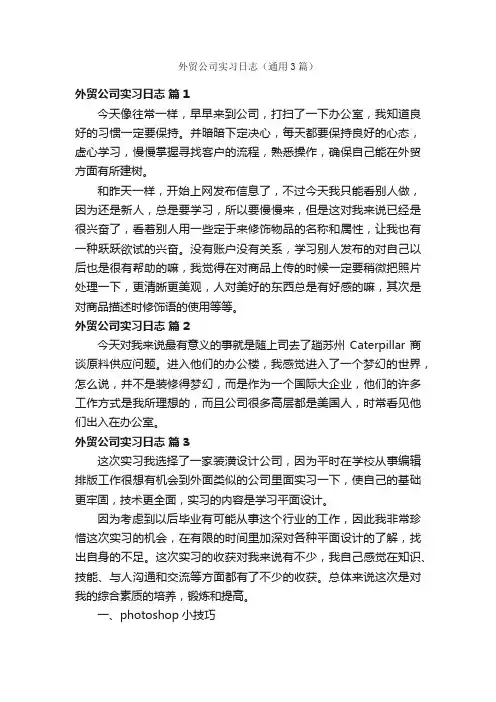 外贸公司实习日志（通用3篇）

外贸公司实习日志 篇1

今天像往常一样，早早来到公司，打扫了一下办公室，我知道良好的习惯一定要保持。并暗暗下定决心，每天都要保持良好的心态，虚心学习，慢慢掌握寻找客户的流程，熟悉操作，确保自己能在外贸方面有所建树。

和昨天一样，开始上网发布信息了，不过今天我只能看别人做，因为还是新人，总是要学习，所以要慢慢来，但是这对我来说已经是很兴奋了，看着别人用一些定于来修饰物品的名称和属性，让我也有一种跃跃欲试的兴奋。没有账户没有关系，学习别人发布的对自己以后也是很有帮助的嘛，我觉得在对商品上传的时候一定要稍微把照片处理一下，更清晰更美观，人对美好的东西总是有好感的嘛，其次是对商品描述时修饰语的使用等等。

外贸公司实习日志 篇2

今天对我来说最有意义的事就是随上司去了趟苏州 Caterpillar 商谈原料供应问题。进入他们的办公楼，我感觉进入了一个梦幻的世界，怎么说，并不是装修得梦幻，而是作为一个国际大企业，他们的许多工作方式是我所理想的，而且公司很多高层都是美国人，时常看见他们出入在办公室。

外贸公司实习日志 篇3

这次实习我选择了一家装潢设计公司，因为平时在学校从事编辑排版工作很想有机会到外面类似的公司里面实习一下，使自己的基础更牢固，技术更全面，实习的内容是学习平面设计。

因为考虑到以后毕业有可能从事这个行业的工作，因此我非常珍惜这次实习的机会，在有限的时间里加深对各种平面设计的了解，找出自身的不足。这次实习的收获对我来说有不少，我自己感觉在知识、技能、与人沟通和交流等方面都有了不少的收获。总体来说这次是对我的综合素质的培养，锻炼和提高。

一、photoshop 小技巧